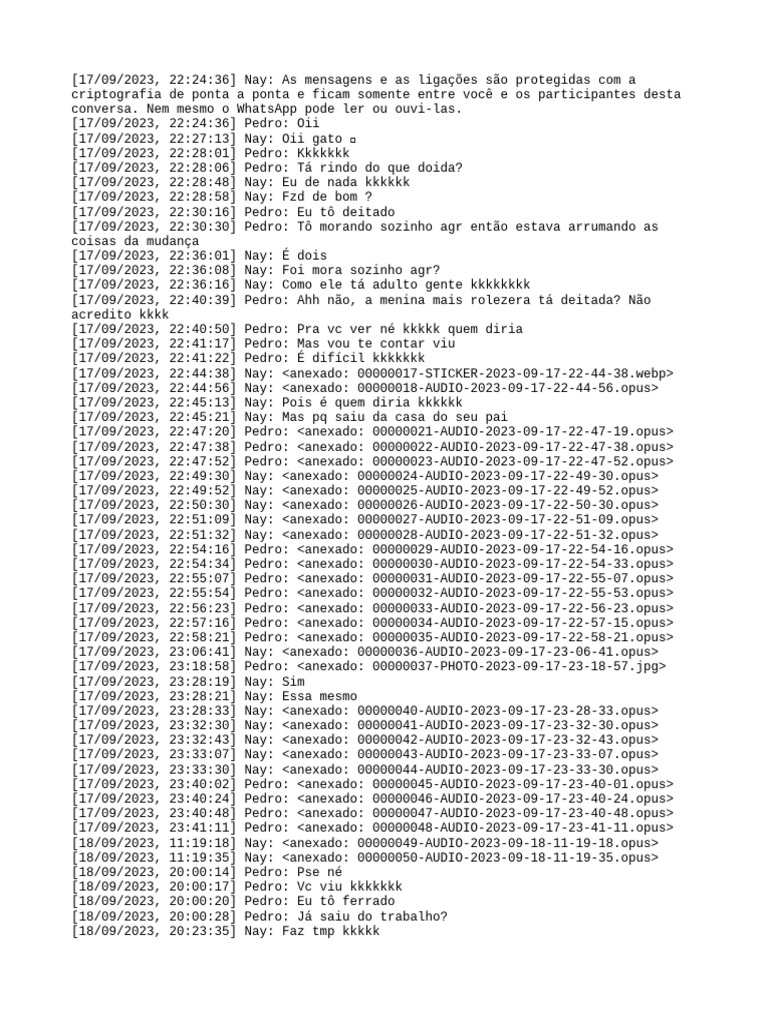 [17/09/2023, 22:24:36] Nay: As mensagens e as ligações são protegidas com a criptografia de ponta a ponta e ficam somente entre você e os participantes desta conversa. Nem mesmo o WhatsApp pode ler ou ouvi-las.
[17/09/2023, 22:24:36] Pedro: Oii
[17/09/2023, 22:27:13] Nay: Oii gato ▫
[17/09/2023, 22:28:01] Pedro: Kkkkkkk
[17/09/2023, 22:28:06] Pedro: Tá rindo do que doida?
[17/09/2023, 22:28:48] Nay: Eu de nada kkkkkk
[17/09/2023, 22:28:58] Nay: Fzd de bom ?
[17/09/2023, 22:30:16] Pedro: Eu tô deitado
[17/09/2023, 22:30:30] Pedro: Tô morando sozinho agr então estava arrumando as coisas da mudança
[17/09/2023, 22:36:01] Nay: É dois
[17/09/2023, 22:36:08] Nay: Foi mora sozinho agr?
[17/09/2023, 22:36:16] Nay: Como ele tá adulto gente kkkkkkkk
[17/09/2023, 22:40:39] Pedro: Ahh não, a menina mais rolezera tá deitada? Não acredito kkkk
[17/09/2023, 22:40:50] Pedro: Pra vc ver né kkkkk quem diria
[17/09/2023, 22:41:17] Pedro: Mas vou te contar viu
[17/09/2023, 22:41:22] Pedro: É difícil kkkkkkk
[17/09/2023, 22:44:38] Nay: <anexado: 00000017-STICKER-2023-09-17-22-44-38.webp>
[17/09/2023, 22:44:56] Nay: <anexado: 00000018-AUDIO-2023-09-17-22-44-56.opus>
[17/09/2023, 22:45:13] Nay: Pois é quem diria kkkkkk
[17/09/2023, 22:45:21] Nay: Mas pq saiu da casa do seu pai
[17/09/2023, 22:47:20] Pedro: <anexado: 00000021-AUDIO-2023-09-17-22-47-19.opus>
[17/09/2023, 22:47:38] Pedro: <anexado: 00000022-AUDIO-2023-09-17-22-47-38.opus>
[17/09/2023, 22:47:52] Pedro: <anexado: 00000023-AUDIO-2023-09-17-22-47-52.opus>
[17/09/2023, 22:49:30] Nay: <anexado: 00000024-AUDIO-2023-09-17-22-49-30.opus>
[17/09/2023, 22:49:52] Nay: <anexado: 00000025-AUDIO-2023-09-17-22-49-52.opus>
[17/09/2023, 22:50:30] Nay: <anexado: 00000026-AUDIO-2023-09-17-22-50-30.opus>
[17/09/2023, 22:51:09] Nay: <anexado: 00000027-AUDIO-2023-09-17-22-51-09.opus>
[17/09/2023, 22:51:32] Nay: <anexado: 00000028-AUDIO-2023-09-17-22-51-32.opus>
[17/09/2023, 22:54:16] Pedro: <anexado: 00000029-AUDIO-2023-09-17-22-54-16.opus>
[17/09/2023, 22:54:34] Pedro: <anexado: 00000030-AUDIO-2023-09-17-22-54-33.opus>
[17/09/2023, 22:55:07] Pedro: <anexado: 00000031-AUDIO-2023-09-17-22-55-07.opus>
[17/09/2023, 22:55:54] Pedro: <anexado: 00000032-AUDIO-2023-09-17-22-55-53.opus>
[17/09/2023, 22:56:23] Pedro: <anexado: 00000033-AUDIO-2023-09-17-22-56-23.opus>
[17/09/2023, 22:57:16] Pedro: <anexado: 00000034-AUDIO-2023-09-17-22-57-15.opus>
[17/09/2023, 22:58:21] Pedro: <anexado: 00000035-AUDIO-2023-09-17-22-58-21.opus>
[17/09/2023, 23:06:41] Nay: <anexado: 00000036-AUDIO-2023-09-17-23-06-41.opus>
[17/09/2023, 23:18:58] Pedro: <anexado: 00000037-PHOTO-2023-09-17-23-18-57.jpg>
[17/09/2023, 23:28:19] Nay: Sim
[17/09/2023, 23:28:21] Nay: Essa mesmo
[17/09/2023, 23:28:33] Nay: <anexado: 00000040-AUDIO-2023-09-17-23-28-33.opus>
[17/09/2023, 23:32:30] Nay: <anexado: 00000041-AUDIO-2023-09-17-23-32-30.opus>
[17/09/2023, 23:32:43] Nay: <anexado: 00000042-AUDIO-2023-09-17-23-32-43.opus>
[17/09/2023, 23:33:07] Nay: <anexado: 00000043-AUDIO-2023-09-17-23-33-07.opus>
[17/09/2023, 23:33:30] Nay: <anexado: 00000044-AUDIO-2023-09-17-23-33-30.opus>
[17/09/2023, 23:40:02] Pedro: <anexado: 00000045-AUDIO-2023-09-17-23-40-01.opus>
[17/09/2023, 23:40:24] Pedro: <anexado: 00000046-AUDIO-2023-09-17-23-40-24.opus>
[17/09/2023, 23:40:48] Pedro: <anexado: 00000047-AUDIO-2023-09-17-23-40-48.opus>
[17/09/2023, 23:41:11] Pedro: <anexado: 00000048-AUDIO-2023-09-17-23-41-11.opus>
[18/09/2023, 11:19:18] Nay: <anexado: 00000049-AUDIO-2023-09-18-11-19-18.opus>
[18/09/2023, 11:19:35] Nay: <anexado: 00000050-AUDIO-2023-09-18-11-19-35.opus>
[18/09/2023, 20:00:14] Pedro: Pse né
[18/09/2023, 20:00:17] Pedro: Vc viu kkkkkkk
[18/09/2023, 20:00:20] Pedro: Eu tô ferrado
[18/09/2023, 20:00:28] Pedro: Já saiu do trabalho?
[18/09/2023, 20:23:35] Nay: Faz tmp kkkkk